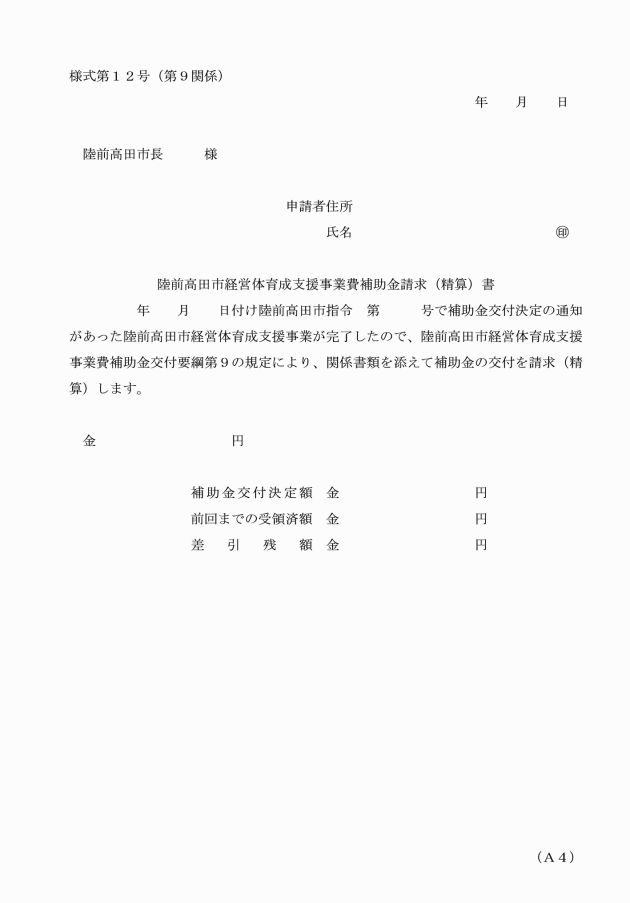 様式第１２号（第９関係）

年　　月　　日

陸前高田市長　　　様

申請者住所

氏名　　　　　　　　　　　　　㊞

陸前高田市経営体育成支援事業費補助金請求（精算）書

年　　月　　日付け陸前高田市指令　第　　　号で補助金交付決定の通知があった陸前高田市経営体育成支援事業が完了したので、陸前高田市経営体育成支援事業費補助金交付要綱第９の規定により、関係書類を添えて補助金の交付を請求（精算）します。

金　　　　　　　　　円

補助金交付決定額　金　　　　　　　　　円
前回までの受領済額　金　　　　　　　　　円
差　引　残　額　金　　　　　　　　　円

（Ａ４）